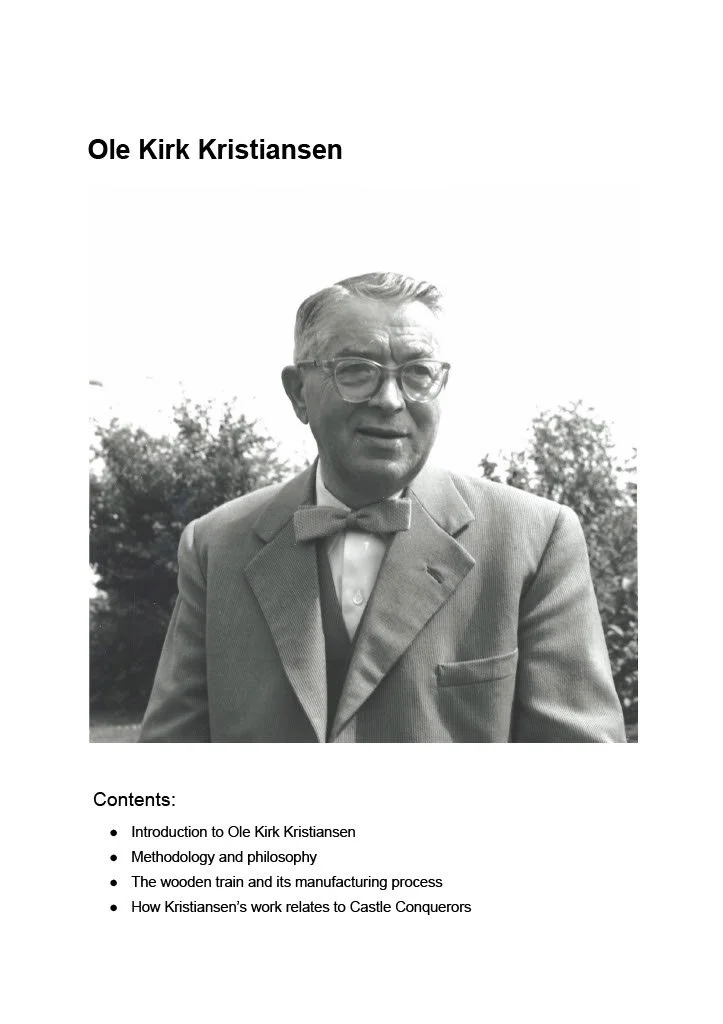 Ole Kirk Kristiansen

Contents:

• Introduction to Ole Kirk Kristiansen
• Methodology and philosophy
• The wooden train and its manufacturing process
• How Kristiansen's work relates to Castle Conquerors